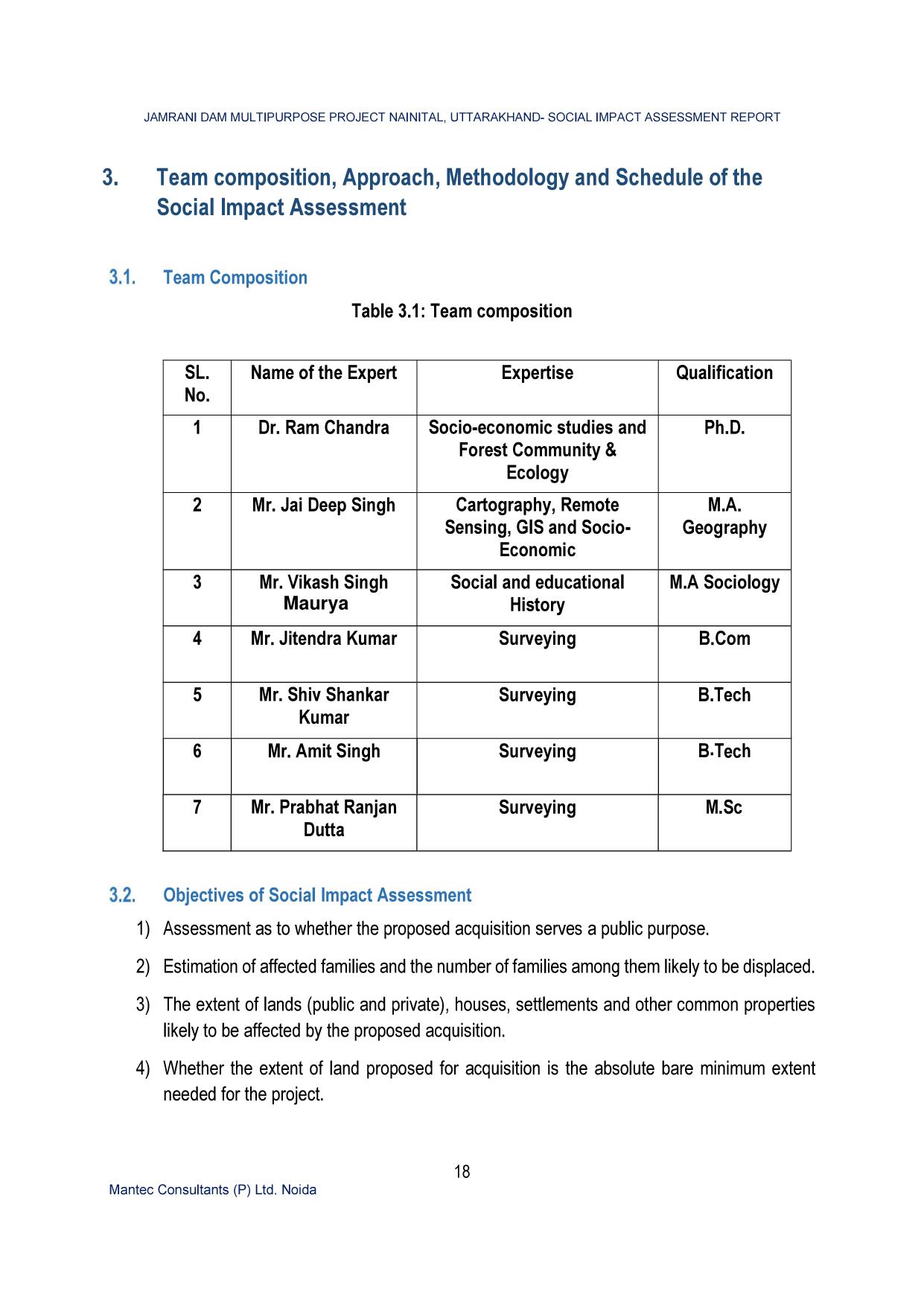 JAMRANI DAM MULTIPURPOSE PROJECT NAINITAL, UTTARAKHAND- SOCIAL IMPACT ASSESSMENT REPORT

3. Team composition, Approach, Methodology and Schedule of the Social Impact Assessment

3.1. Team Composition

Table 3.1: Team composition

| SL. No. | Name of the Expert | Expertise | Qualification |
|---|---|---|---|
| 1 | Dr. Ram Chandra | Socio-economic studies and Forest Community & Ecology | Ph.D. |
| 2 | Mr. Jai Deep Singh | Cartography, Remote Sensing, GIS and Socio-Economic | M.A. Geography |
| 3 | Mr. Vikash Singh Maurya | Social and educational History | M.A Sociology |
| 4 | Mr. Jitendra Kumar | Surveying | B.Com |
| 5 | Mr. Shiv Shankar Kumar | Surveying | B.Tech |
| 6 | Mr. Amit Singh | Surveying | B.Tech |
| 7 | Mr. Prabhat Ranjan Dutta | Surveying | M.Sc |

3.2. Objectives of Social Impact Assessment

1) Assessment as to whether the proposed acquisition serves a public purpose.

2) Estimation of affected families and the number of families among them likely to be displaced.

3) The extent of lands (public and private), houses, settlements and other common properties likely to be affected by the proposed acquisition.

4) Whether the extent of land proposed for acquisition is the absolute bare minimum extent needed for the project.

18

Mantec Consultants (P) Ltd. Noida